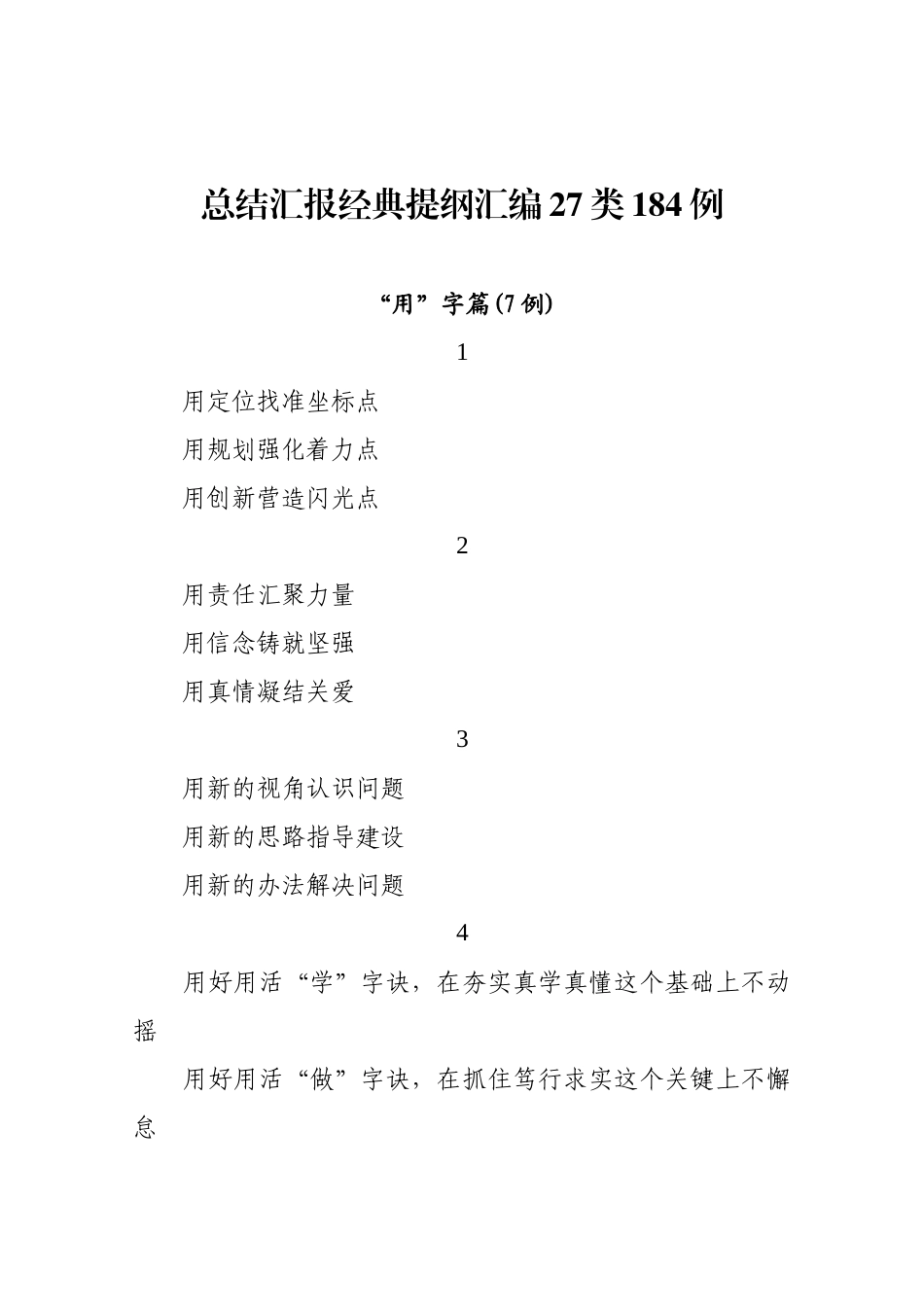 总结汇报经典提纲汇编27类184例

“用”字篇(7例)

1

用定位找准坐标点

用规划强化着力点

用创新营造闪光点

2

用责任汇聚力量

用信念铸就坚强

用真情凝结关爱

3

用新的视角认识问题

用新的思路指导建设

用新的办法解决问题

4

用好用活“学”字诀，在夯实真学真懂这个基础上不动摇

用好用活“做”字诀，在抓住笃行求实这个关键上不懈怠